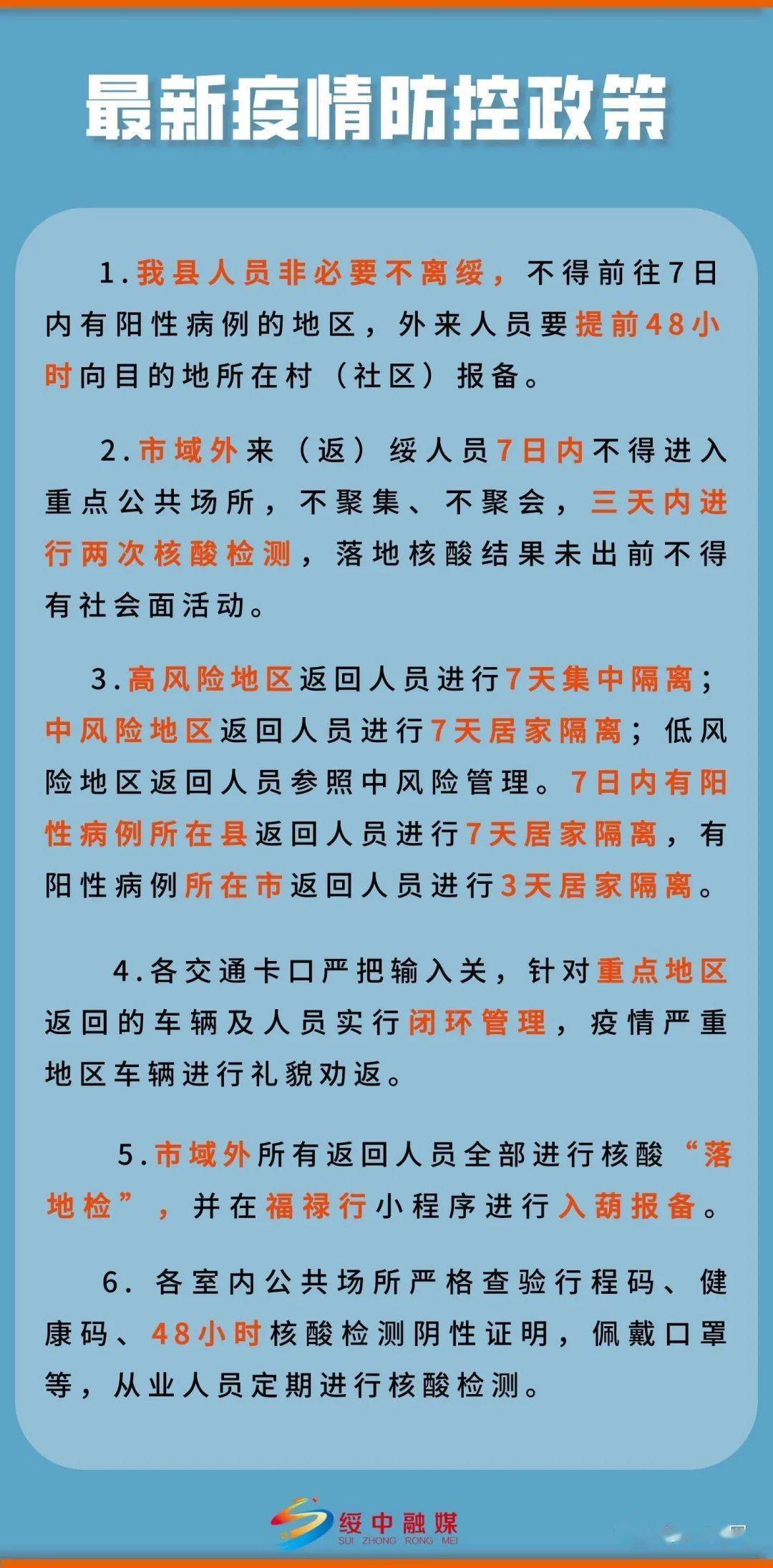 最新疫情防控政策

1.我县人员非必要不离绥，不得前往7日内有阳性病例的地区，外来人员要提前48小时向目的地所在村（社区）报备。

2.市域外来（返）绥人员7日内不得进入重点公共场所，不聚集、不聚会，三天内进行两次核酸检测，落地核酸结果未出前不得有社会面活动。

3.高风险地区返回人员进行7天集中隔离；中风险地区返回人员进行7天居家隔离；低风险地区返回人员参照中风险管理。7日内有阳性病例所在县返回人员进行7天居家隔离，有阳性病例所在市返回人员进行3天居家隔离。

4.各交通卡口严把输入关，针对重点地区返回的车辆及人员实行闭环管理，疫情严重地区车辆进行礼貌劝返。

5.市域外所有返回人员全部进行核酸“落地检”，并在福禄行小程序进行入葫报备。

6.各室内公共场所严格查验行程码、健康码、48小时核酸检测阴性证明，佩戴口罩等，从业人员定期进行核酸检测。

绥中融媒
SUI ZHONG RONG MEI